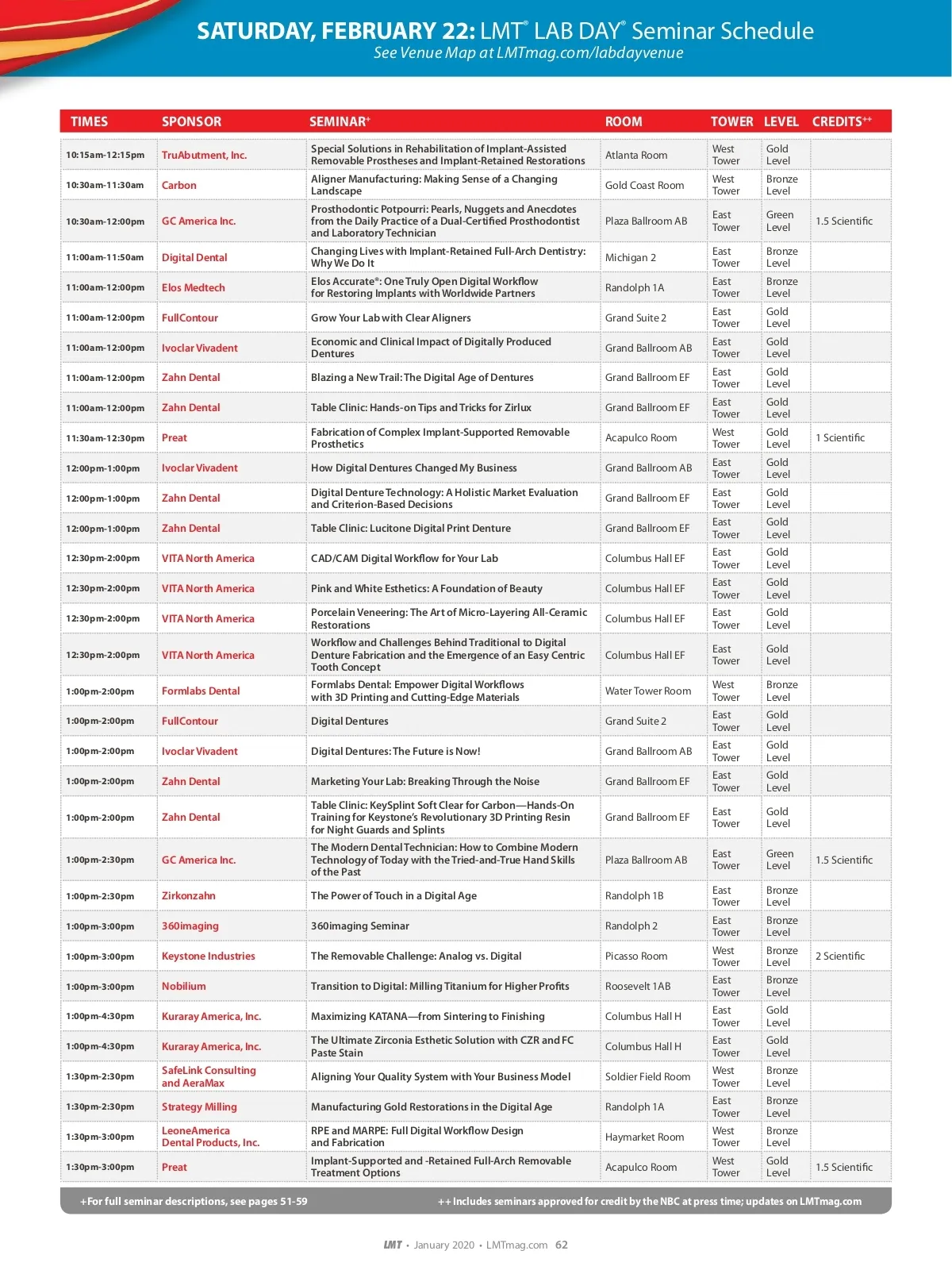 SATURDAY, FEBRUARY 22: LMT® LAB DAY® Seminar Schedule
See Venue Map at LMTmag.com/labdayvenue

| TIMES | SPONSOR | SEMINAR+ | ROOM | TOWER | LEVEL | CREDITS++ |
|---|---|---|---|---|---|---|
| 10:15am-12:15pm | TruAbutment, Inc. | Special Solutions in Rehabilitation of Implant-Assisted Removable Prostheses and Implant-Retained Restorations | Atlanta Room | West Tower | Gold Level | |
| 10:30am-11:30am | Carbon | Aligner Manufacturing: Making Sense of a Changing Landscape | Gold Coast Room | West Tower | Bronze Level | |
| 10:30am-12:00pm | GC America Inc. | Prosthodontic Potpourri: Pearls, Nuggets and Anecdotes from the Daily Practice of a Dual-Certified Prosthodontist and Laboratory Technician | Plaza Ballroom AB | East Tower | Green Level | 1.5 Scientific |
| 11:00am-11:50am | Digital Dental | Changing Lives with Implant-Retained Full-Arch Dentistry: Why We Do It | Michigan 2 | East Tower | Bronze Level | |
| 11:00am-12:00pm | Elos Medtech | Elos Accurate®: One Truly Open Digital Workflow for Restoring Implants with Worldwide Partners | Randolph 1A | East Tower | Bronze Level | |
| 11:00am-12:00pm | FullContour | Grow Your Lab with Clear Aligners | Grand Suite 2 | East Tower | Gold Level | |
| 11:00am-12:00pm | Ivoclar Vivadent | Economic and Clinical Impact of Digitally Produced Dentures | Grand Ballroom AB | East Tower | Gold Level | |
| 11:00am-12:00pm | Zahn Dental | Blazing a New Trail: The Digital Age of Dentures | Grand Ballroom EF | East Tower | Gold Level | |
| 11:00am-12:00pm | Zahn Dental | Table Clinic: Hands-on Tips and Tricks for Zirlux | Grand Ballroom EF | East Tower | Gold Level | |
| 11:30am-12:30pm | Preat | Fabrication of Complex Implant-Supported Removable Prosthetics | Acapulco Room | West Tower | Gold Level | 1 Scientific |
| 12:00pm-1:00pm | Ivoclar Vivadent | How Digital Dentures Changed My Business | Grand Ballroom AB | East Tower | Gold Level | |
| 12:00pm-1:00pm | Zahn Dental | Digital Denture Technology: A Holistic Market Evaluation and Criterion-Based Decisions | Grand Ballroom EF | East Tower | Gold Level | |
| 12:00pm-1:00pm | Zahn Dental | Table Clinic: Lucitone Digital Print Denture | Grand Ballroom EF | East Tower | Gold Level | |
| 12:30pm-2:00pm | VITA North America | CAD/CAM Digital Workflow for Your Lab | Columbus Hall EF | East Tower | Gold Level | |
| 12:30pm-2:00pm | VITA North America | Pink and White Esthetics: A Foundation of Beauty | Columbus Hall EF | East Tower | Gold Level | |
| 12:30pm-2:00pm | VITA North America | Porcelain Veneering: The Art of Micro-Layering All-Ceramic Restorations | Columbus Hall EF | East Tower | Gold Level | |
| 12:30pm-2:00pm | VITA North America | Workflow and Challenges Behind Traditional to Digital Denture Fabrication and the Emergence of an Easy Centric Tooth Concept | Columbus Hall EF | East Tower | Gold Level | |
| 1:00pm-2:00pm | Formlabs Dental | Formlabs Dental: Empower Digital Workflows with 3D Printing and Cutting-Edge Materials | Water Tower Room | West Tower | Bronze Level | |
| 1:00pm-2:00pm | FullContour | Digital Dentures | Grand Suite 2 | East Tower | Gold Level | |
| 1:00pm-2:00pm | Ivoclar Vivadent | Digital Dentures: The Future is Now! | Grand Ballroom AB | East Tower | Gold Level | |
| 1:00pm-2:00pm | Zahn Dental | Marketing Your Lab: Breaking Through the Noise | Grand Ballroom EF | East Tower | Gold Level | |
| 1:00pm-2:00pm | Zahn Dental | Table Clinic: KeySplint Soft Clear for Carbon—Hands-On Training for Keystone's Revolutionary 3D Printing Resin for Night Guards and Splints | Grand Ballroom EF | East Tower | Gold Level | |
| 1:00pm-2:30pm | GC America Inc. | The Modern Dental Technician: How to Combine Modern Technology of Today with the Tried-and-True Hand Skills of the Past | Plaza Ballroom AB | East Tower | Green Level | 1.5 Scientific |
| 1:00pm-2:30pm | Zirkonzahn | The Power of Touch in a Digital Age | Randolph 1B | East Tower | Bronze Level | |
| 1:00pm-3:00pm | 360imaging | 360imaging Seminar | Randolph 2 | East Tower | Bronze Level | |
| 1:00pm-3:00pm | Keystone Industries | The Removable Challenge: Analog vs. Digital | Picasso Room | West Tower | Bronze Level | 2 Scientific |
| 1:00pm-3:00pm | Nobilium | Transition to Digital: Milling Titanium for Higher Profits | Roosevelt 1AB | East Tower | Bronze Level | |
| 1:00pm-4:30pm | Kuraray America, Inc. | Maximizing KATANA—from Sintering to Finishing | Columbus Hall H | East Tower | Gold Level | |
| 1:00pm-4:30pm | Kuraray America, Inc. | The Ultimate Zirconia Esthetic Solution with CZR and FC Paste Stain | Columbus Hall H | East Tower | Gold Level | |
| 1:30pm-2:30pm | SafeLink Consulting and AeraMax | Aligning Your Quality System with Your Business Model | Soldier Field Room | West Tower | Bronze Level | |
| 1:30pm-2:30pm | Strategy Milling | Manufacturing Gold Restorations in the Digital Age | Randolph 1A | East Tower | Bronze Level | |
| 1:30pm-3:00pm | LeoneAmerica Dental Products, Inc. | RPE and MARPE: Full Digital Workflow Design and Fabrication | Haymarket Room | West Tower | Bronze Level | |
| 1:30pm-3:00pm | Preat | Implant-Supported and -Retained Full-Arch Removable Treatment Options | Acapulco Room | West Tower | Gold Level | 1.5 Scientific |

+For full seminar descriptions, see pages 51-59 ++ Includes seminars approved for credit by the NBC at press time; updates on LMTmag.com

LMT • January 2020 • LMTmag.com 62